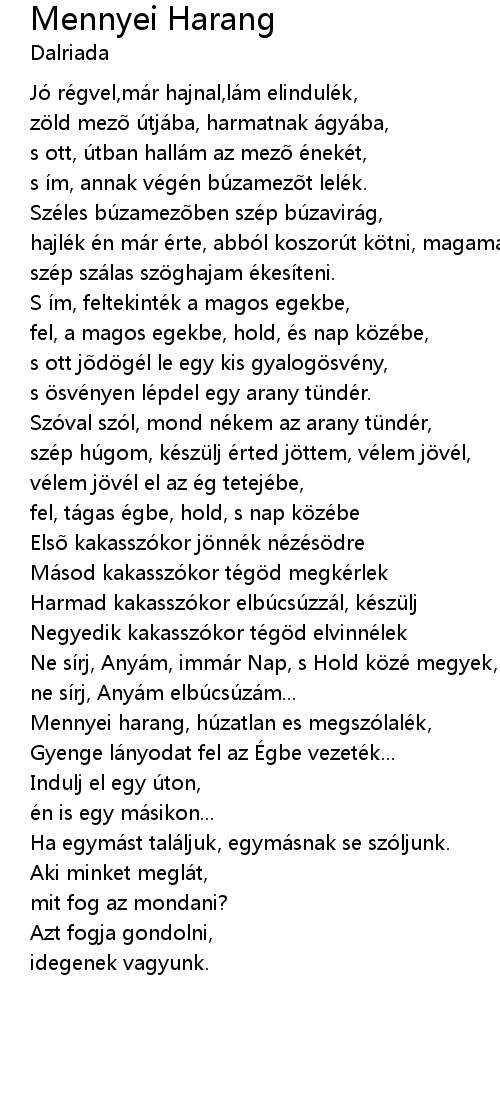 Mennyei Harang
Dalriada

Jó régvel,már hajnal,lám elindulék,
zöld mezõ útjába, harmatnak ágyába,
s ott, útban hallám az mezõ énekét,
s ím, annak végén búzamezõt lelék.
Széles búzamezõben szép búzavirág,
hajlék én már érte, abból koszorút kötni, magama
szép szálas szöghajam ékesíteni.
S ím, feltekinték a magos egekbe,
fel, a magos egekbe, hold, és nap közébe,
s ott jõdögél le egy kis gyalogösvény,
s ösvényen lépdel egy arany tündér.
Szóval szól, mond nékem az arany tündér,
szép húgom, készülj érted jöttem, vélem jövél,
vélem jövél el az ég tetejébe,
fel, tágas égbe, hold, s nap közébe
Elsõ kakasszókor jönnék nézésödre
Másod kakasszókor tégöd megkérlek
Harmad kakasszókor elbúcsúzzál, készülj
Negyedik kakasszókor tégöd elvinnélek
Ne sírj, Anyám, immár Nap, s Hold közé megyek,
ne sírj, Anyám elbúcsúzám...
Mennyei harang, húzatlan es megszólalék,
Gyenge lányodat fel az Égbe vezeték...
Indulj el egy úton,
én is egy másikon...
Ha egymást találjuk, egymásnak se szóljunk.
Aki minket meglát,
mit fog az mondani?
Azt fogja gondolni,
idegenek vagyunk.